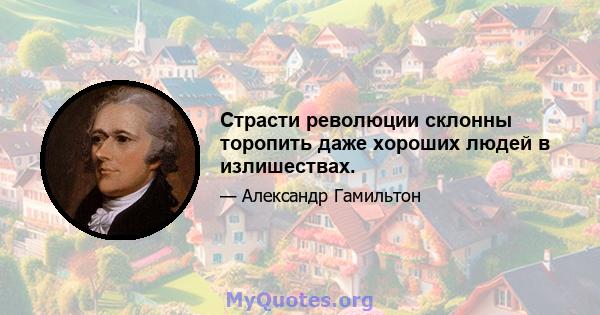 Страсти революции склонны торопить даже хороших людей в излишествах.

— Александр Гамильтон

MyQuotes.org